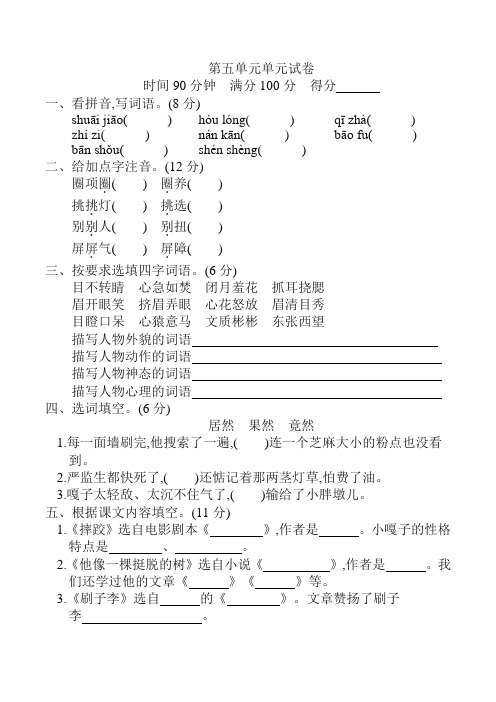 第五单元单元试卷
时间 90 分钟　满分 100 分　得分______

一、看拼音,写词语。(8 分)
shuāi jiāo(　　)　hóu lóng(　　)　qī zhà(　　)
zhí zi(　　)　nán kān(　　)　bāo fu(　　)
bān shǒu(　　)　shén shèng(　　)

二、给加点字注音。(12 分)
圈项圈(　)　圈养(　)
挑挑灯(　)　挑选(　)
别别人(　)　别扭(　)
屏屏气(　)　屏障(　)

三、按要求选填四字词语。(6 分)
目不转睛　心急如焚　闭月羞花　抓耳挠腮
眉开眼笑　挤眉弄眼　心花怒放　眉清目秀
目瞪口呆　心猿意马　文质彬彬　东张西望
描写人物外貌的词语______
描写人物动作的词语______
描写人物神态的词语______
描写人物心理的词语______

四、选词填空。(6 分)
居然　果然　竟然
1.每一面墙刷完,他搜索了一遍,(　)连一个芝麻大小的粉点也没看到。
2.严监生都快死了,(　)还惦记着那两茎灯草,怕费了油。
3.嘎子太轻敌、太沉不住气了,(　)输给了小胖墩儿。

五、根据课文内容填空。(11 分)
1.《摔跤》选自电影剧本《______》,作者是______。小嘎子的性格特点是______、______。
2.《他像一棵挺脱的树》选自小说《______》,作者是______。我们还学过他的文章《______》《______》等。
3.《刷子李》选自______的《______》。文章赞扬了刷子李______。